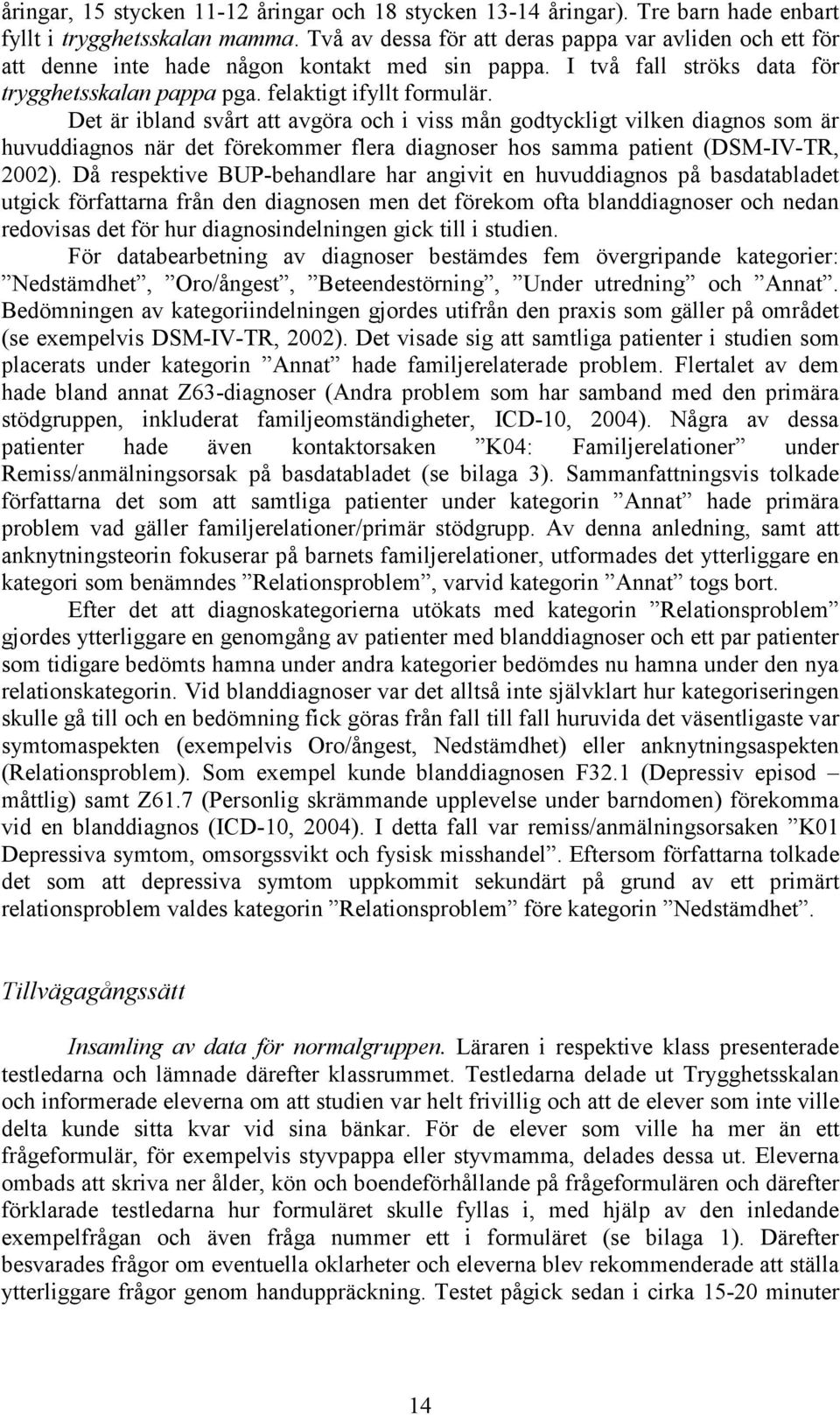 åringar, 15 stycken 11-12 åringar och 18 stycken 13-14 åringar). Tre barn hade enbart fyllt i trygghetsskalan mamma. Två av dessa för att deras pappa var avliden och ett för att denne inte hade någon kontakt med sin pappa. I två fall ströks data för trygghetsskalan pappa pga. felaktigt ifyllt formulär.

Det är ibland svårt att avgöra och i viss mån godtyckligt vilken diagnos som är huvuddiagnos när det förekommer flera diagnoser hos samma patient (DSM-IV-TR, 2002). Då respektive BUP-behandlare har angivit en huvuddiagnos på basdatabladet utgick författarna från den diagnosen men det förekom ofta blanddiagnoser och nedan redovisas det för hur diagnosindelningen gick till i studien.

För databearbetning av diagnoser bestämdes fem övergripande kategorier: ”Nedstämdhet”, ”Oro/ångest”, ”Beteendestörning”, ”Under utredning” och ”Annat”. Bedömningen av kategoriindelningen gjordes utifrån den praxis som gäller på området (se exempelvis DSM-IV-TR, 2002). Det visade sig att samtliga patienter i studien som placerats under kategorin ”Annat” hade familjerelaterade problem. Flertalet av dem hade bland annat Z63-diagnoser (Andra problem som har samband med den primära stödgruppen, inkluderat familjeomständigheter, ICD-10, 2004). Några av dessa patienter hade även kontaktorsaken ”K04: Familjerelationer” under Remiss/anmälningsorsak på basdatabladet (se bilaga 3). Sammanfattningsvis tolkade författarna det som att samtliga patienter under kategorin ”Annat” hade primära problem vad gäller familjerelationer/primär stödgrupp. Av denna anledning, samt att anknytningsteorin fokuserar på barnets familjerelationer, utformades det ytterliggare en kategori som benämndes ”Relationsproblem”, varvid kategorin ”Annat” togs bort.

Efter det att diagnoskategorierna utökats med kategorin ”Relationsproblem” gjordes ytterliggare en genomgång av patienter med blanddiagnoser och ett par patienter som tidigare bedömts hamna under andra kategorier bedömdes nu hamna under den nya relationskategorin. Vid blanddiagnoser var det alltså inte självklart hur kategoriseringen skulle gå till och en bedömning fick göras från fall till fall huruvida det väsentligaste var symtomaspekten (exempelvis Oro/ångest, Nedstämdhet) eller anknytningsaspekten (Relationsproblem). Som exempel kunde blanddiagnosen F32.1 (Depressiv episod – måttlig) samt Z61.7 (Personlig skrämmande upplevelse under barndomen) förekomma vid en blanddiagnos (ICD-10, 2004). I detta fall var remiss/anmälningsorsaken ”K01 Depressiva symtom, omsorgssvikt och fysisk misshandel”. Eftersom författarna tolkade det som att depressiva symtom uppkommit sekundärt på grund av ett primärt relationsproblem valdes kategorin ”Relationsproblem” före kategorin ”Nedstämdhet”.

Tillvägagångssätt

Insamling av data för normalgruppen. Läraren i respektive klass presenterade testledarna och lämnade därefter klassrummet. Testledarna delade ut Trygghetsskalan och informerade eleverna om att studien var helt frivillig och att de elever som inte ville delta kunde sitta kvar vid sina bänkar. För de elever som ville ha mer än ett frågeformulär, för exempelvis styvpappa eller styvmamma, delades dessa ut. Eleverna ombads att skriva ner ålder, kön och boendeförhållande på frågeformulären och därefter förklarade testledarna hur formuläret skulle fyllas i, med hjälp av den inledande exempelfrågan och även fråga nummer ett i formuläret (se bilaga 1). Därefter besvarades frågor om eventuella oklarheter och eleverna blev rekommenderade att ställa ytterliggare frågor genom handuppräckning. Testet pågick sedan i cirka 15-20 minuter

14